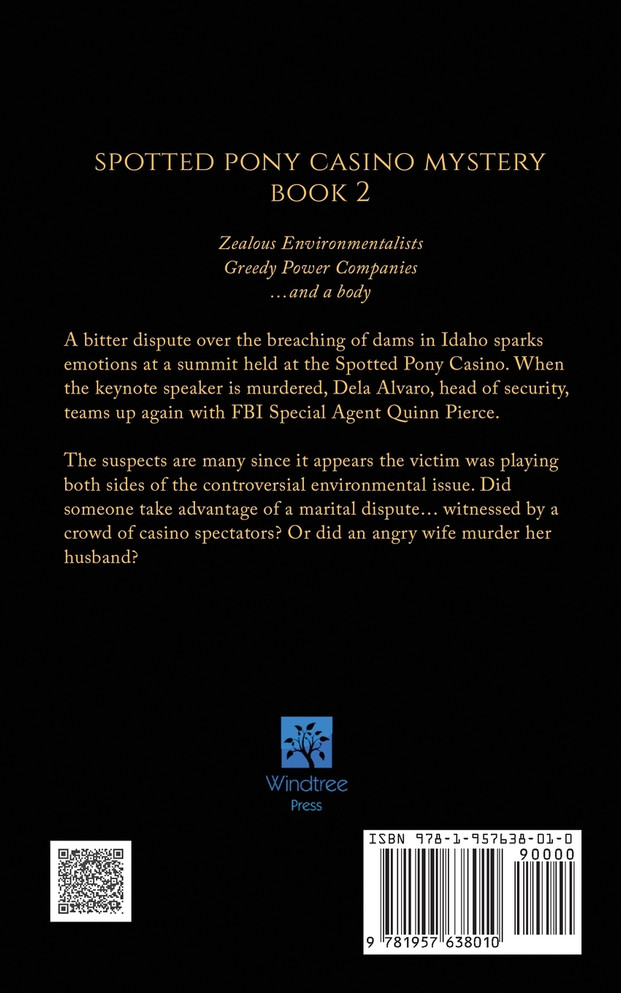 SPOTTED PONY CASINO MYSTERY
BOOK 2

Zealous Environmentalists
Greedy Power Companies
...and a body

A bitter dispute over the breaching of dams in Idaho sparks emotions at a summit held at the Spotted Pony Casino. When the keynote speaker is murdered, Dela Alvaro, head of security, teams up again with FBI Special Agent Quinn Pierce.

The suspects are many since it appears the victim was playing both sides of the controversial environmental issue. Did someone take advantage of a marital dispute... witnessed by a crowd of casino spectators? Or did an angry wife murder her husband?

Windtree
Press

ISBN 978-1-957638-01-0
90000
9 781957 638010